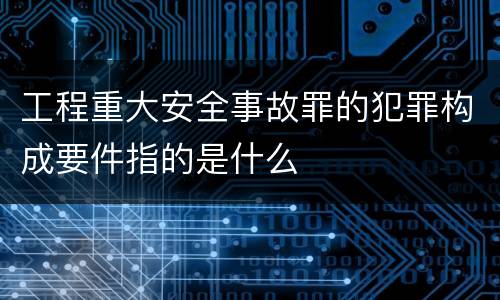 工程重大安全事故罪的犯罪构成要件指的是什么